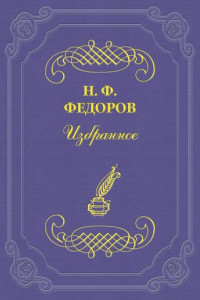 Н. Ф.
ФЕДОРОВ

Избранное